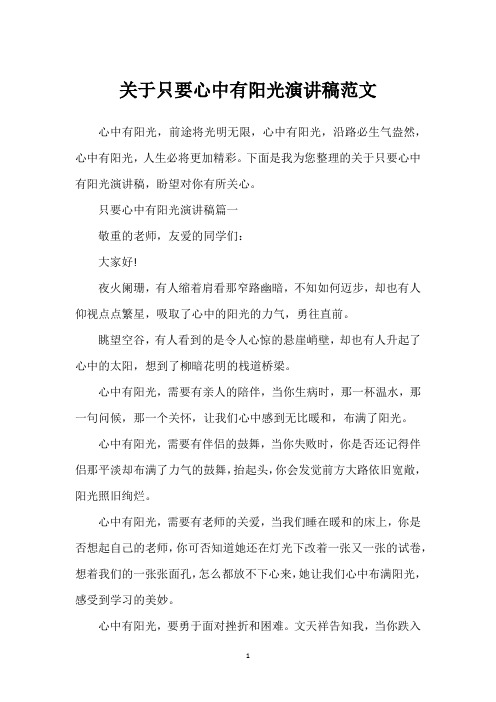 关于只要心中有阳光演讲稿范文

心中有阳光，前途将光明无限，心中有阳光，沿路必生气盎然，心中有阳光，人生必将更加精彩。下面是我为您整理的关于只要心中有阳光演讲稿，盼望对你有所关心。

只要心中有阳光演讲稿篇一

敬重的老师，友爱的同学们：

大家好!

夜火阑珊，有人缩着肩看那窄路幽暗，不知如何迈步，却也有人仰视点点繁星，吸取了心中的阳光的力气，勇往直前。

眺望空谷，有人看到的是令人心惊的悬崖峭壁，却也有人升起了心中的太阳，想到了柳暗花明的栈道桥梁。

心中有阳光，需要有亲人的陪伴，当你生病时，那一杯温水，那一句问候，那一个关怀，让我们心中感到无比暖和，布满了阳光。

心中有阳光，需要有伴侣的鼓舞，当你失败时，你是否还记得伴侣那平淡却布满了力气的鼓舞，抬起头，你会发觉前方大路依旧宽敞，阳光照旧绚烂。

心中有阳光，需要有老师的关爱，当我们睡在暖和的床上，你是否想起自己的老师，你可否知道她还在灯光下改着一张又一张的试卷，想着我们的一张张面孔，怎么都放不下心来，她让我们心中布满阳光，感受到学习的美妙。

心中有阳光，要勇于面对挫折和困难。文天祥告知我，当你跌入

1